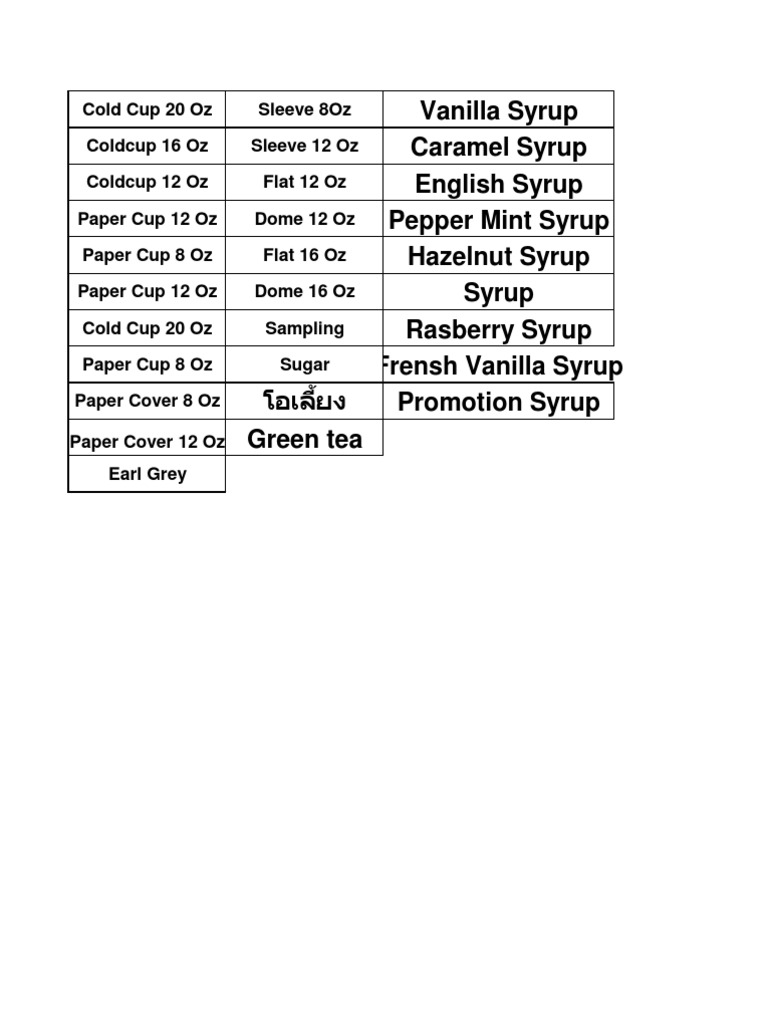 | Cold Cup 20 Oz | Sleeve 8Oz | Vanilla Syrup |
|---|---|---|
| Coldcup 16 Oz | Sleeve 12 Oz | Caramel Syrup |
| Coldcup 12 Oz | Flat 12 Oz | English Syrup |
| Paper Cup 12 Oz | Dome 12 Oz | Pepper Mint Syrup |
| Paper Cup 8 Oz | Flat 16 Oz | Hazelnut Syrup |
| Paper Cup 12 Oz | Dome 16 Oz | Syrup |
| Cold Cup 20 Oz | Sampling | Rasberry Syrup |
| Paper Cup 8 Oz | Sugar | Frensh Vanilla Syrup |
| Paper Cover 8 Oz | โอเลี้ยง | Promotion Syrup |
| Paper Cover 12 Oz | Green tea | |
| Earl Grey | | |